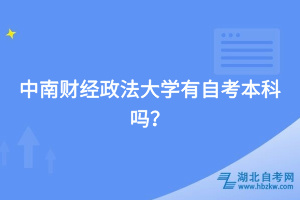 中南财经政法大学有自考本科吗?

湖北自考网
www.hbzkw.com